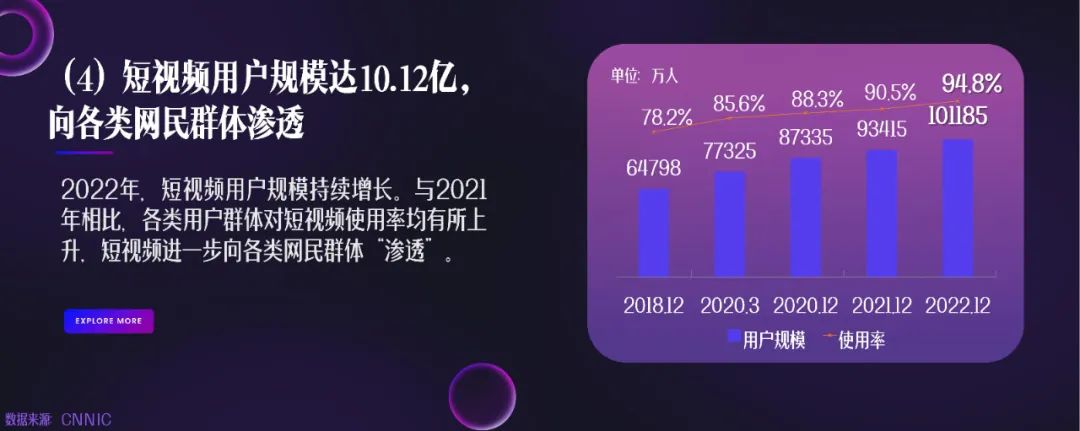 （4）短视频用户规模达10.12亿，向各类网民群体渗透

2022年，短视频用户规模持续增长。与2021年相比，各类用户群体对短视频使用率均有所上升，短视频进一步向各类网民群体“渗透”。

EXPLORE MORE

单位：万人

78.2%
85.6%
88.3%
90.5%
94.8%

64798
77325
87335
93415
101185

2018.12
2020.3
2020.12
2021.12
2022.12

用户规模
使用率

数据来源：CNNIC